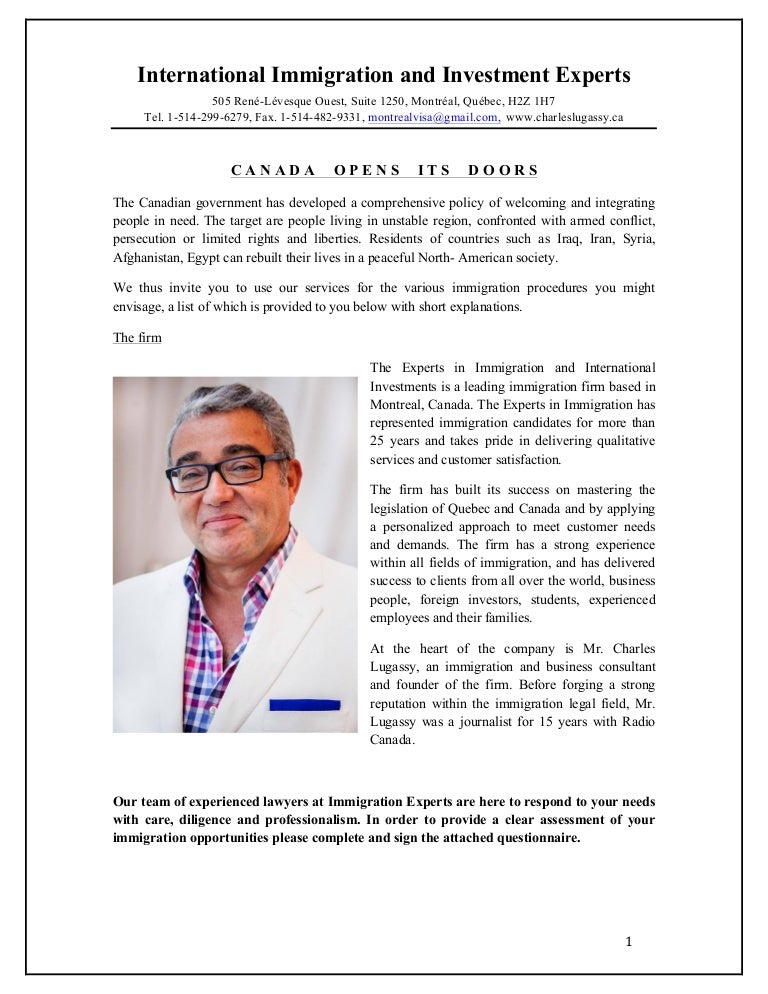 International Immigration and Investment Experts

505 René-Lévesque Ouest, Suite 1250, Montréal, Québec, H2Z 1H7
Tel. 1-514-299-6279, Fax. 1-514-482-9331, montrealvisa@gmail.com, www.charleslugassy.ca

CANADA OPENS ITS DOORS

The Canadian government has developed a comprehensive policy of welcoming and integrating people in need. The target are people living in unstable region, confronted with armed conflict, persecution or limited rights and liberties. Residents of countries such as Iraq, Iran, Syria, Afghanistan, Egypt can rebuilt their lives in a peaceful North- American society.

We thus invite you to use our services for the various immigration procedures you might envisage, a list of which is provided to you below with short explanations.

The firm

The Experts in Immigration and International Investments is a leading immigration firm based in Montreal, Canada. The Experts in Immigration has represented immigration candidates for more than 25 years and takes pride in delivering qualitative services and customer satisfaction.

The firm has built its success on mastering the legislation of Quebec and Canada and by applying a personalized approach to meet customer needs and demands. The firm has a strong experience within all fields of immigration, and has delivered success to clients from all over the world, business people, foreign investors, students, experienced employees and their families.

At the heart of the company is Mr. Charles Lugassy, an immigration and business consultant and founder of the firm. Before forging a strong reputation within the immigration legal field, Mr. Lugassy was a journalist for 15 years with Radio Canada.

Our team of experienced lawyers at Immigration Experts are here to respond to your needs with care, diligence and professionalism. In order to provide a clear assessment of your immigration opportunities please complete and sign the attached questionnaire.

1